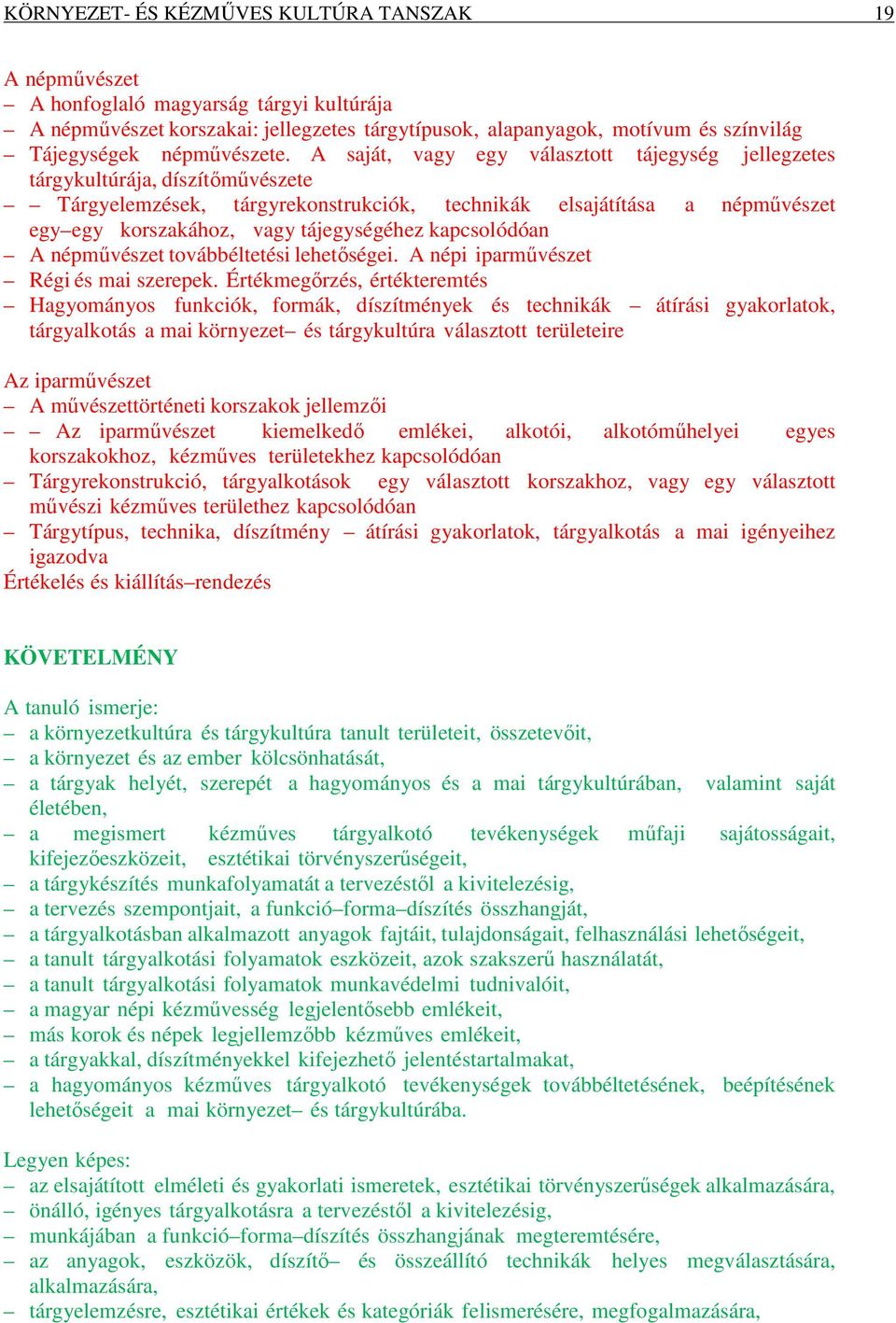 KÖRNYEZET- ÉS KÉZMŰVES KULTÚRA TANSZAK 19

A népművészet
– A honfoglaló magyarság tárgyi kultúrája
– A népművészet korszakai: jellegzetes tárgytípusok, alapanyagok, motívum és színvilág
– Tájegységek népművészete. A saját, vagy egy választott tájegység jellegzetes tárgykultúrája, díszítőművészete
– – Tárgyelemzések, tárgyrekonstrukciók, technikák elsajátítása a népművészet egy–egy korszakához, vagy tájegységéhez kapcsolódóan
– A népművészet továbbéltetési lehetőségei. A népi iparművészet
– Régi és mai szerepek. Értékmegőrzés, értékteremtés
– Hagyományos funkciók, formák, díszítmények és technikák – átírási gyakorlatok, tárgyalkotás a mai környezet– és tárgykultúra választott területeire

Az iparművészet
– A művészettörténeti korszakok jellemzői
– – Az iparművészet kiemelkedő emlékei, alkotói, alkotóműhelyei egyes korszakokhoz, kézműves területekhez kapcsolódóan
– Tárgyrekonstrukció, tárgyalkotások egy választott korszakhoz, vagy egy választott művészi kézműves területhez kapcsolódóan
– Tárgytípus, technika, díszítmény – átírási gyakorlatok, tárgyalkotás a mai igényeihez igazodva
Értékelés és kiállítás–rendezés

KÖVETELMÉNY

A tanuló ismerje:
– a környezetkultúra és tárgykultúra tanult területeit, összetevőit,
– a környezet és az ember kölcsönhatását,
– a tárgyak helyét, szerepét a hagyományos és a mai tárgykultúrában, valamint saját életében,
– a megismert kézműves tárgyalkotó tevékenységek műfaji sajátosságait, kifejezőeszközeit, esztétikai törvényszerűségeit,
– a tárgykészítés munkafolyamatát a tervezéstől a kivitelezésig,
– a tervezés szempontjait, a funkció–forma–díszítés összhangját,
– a tárgyalkotásban alkalmazott anyagok fajtáit, tulajdonságait, felhasználási lehetőségeit,
– a tanult tárgyalkotási folyamatok eszközeit, azok szakszerű használatát,
– a tanult tárgyalkotási folyamatok munkavédelmi tudnivalóit,
– a magyar népi kézművesség legjelentősebb emlékeit,
– más korok és népek legjellemzőbb kézműves emlékeit,
– a tárgyakkal, díszítményekkel kifejezhető jelentéstartalmakat,
– a hagyományos kézműves tárgyalkotó tevékenységek továbbéltetésének, beépítésének lehetőségeit a mai környezet– és tárgykultúrába.

Legyen képes:
– az elsajátított elméleti és gyakorlati ismeretek, esztétikai törvényszerűségek alkalmazására,
– önálló, igényes tárgyalkotásra a tervezéstől a kivitelezésig,
– munkájában a funkció–forma–díszítés összhangjának megteremtésére,
– az anyagok, eszközök, díszítő– és összeállító technikák helyes megválasztására, alkalmazására,
– tárgyelemzésre, esztétikai értékek és kategóriák felismerésére, megfogalmazására,